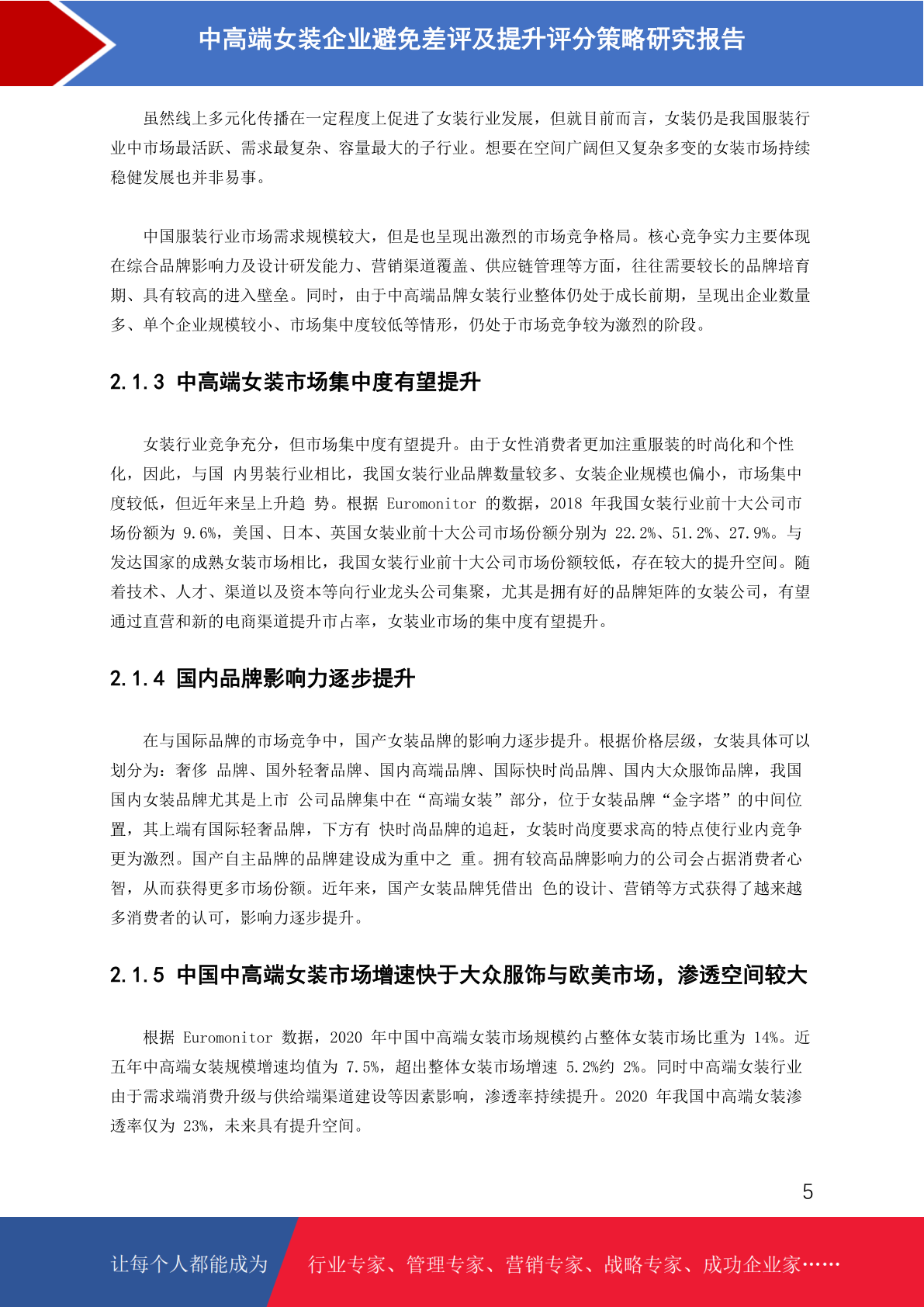 中高端女装企业避免差评及提升评分策略研究报告

虽然线上多元化传播在一定程度上促进了女装行业发展，但就目前而言，女装仍是我国服装行业中市场最活跃、需求最复杂、容量最大的子行业。想要在空间广阔但又复杂多变的女装市场持续稳健发展也并非易事。

中国服装行业市场需求规模较大，但是也呈现出激烈的市场竞争格局。核心竞争实力主要体现在综合品牌影响力及设计研发能力、营销渠道覆盖、供应链管理等方面，往往需要较长的品牌培育期、具有较高的进入壁垒。同时，由于中高端品牌女装行业整体仍处于成长前期，呈现出企业数量多、单个企业规模较小、市场集中度较低等情形，仍处于市场竞争较为激烈的阶段。

2.1.3 中高端女装市场集中度有望提升

女装行业竞争充分，但市场集中度有望提升。由于女性消费者更加注重服装的时尚化和个性化，因此，与国 内男装行业相比，我国女装行业品牌数量较多、女装企业规模也偏小，市场集中度较低，但近年来呈上升趋 势。根据 Euromonitor 的数据，2018 年我国女装行业前十大公司市场份额为 9.6%，美国、日本、英国女装业前十大公司市场份额分别为 22.2%、51.2%、27.9%。与发达国家的成熟女装市场相比，我国女装行业前十大公司市场份额较低，存在较大的提升空间。随着技术、人才、渠道以及资本等向行业龙头公司集聚，尤其是拥有好的品牌矩阵的女装公司，有望通过直营和新的电商渠道提升市占率，女装业市场的集中度有望提升。

2.1.4 国内品牌影响力逐步提升

在与国际品牌的市场竞争中，国产女装品牌的影响力逐步提升。根据价格层级，女装具体可以划分为：奢侈 品牌、国外轻奢品牌、国内高端品牌、国际快时尚品牌、国内大众服饰品牌，我国国内女装品牌尤其是上市 公司品牌集中在“高端女装”部分，位于女装品牌“金字塔”的中间位置，其上端有国际轻奢品牌，下方有 快时尚品牌的追赶，女装时尚度要求高的特点使行业内竞争更为激烈。国产自主品牌的品牌建设成为重中之 重。拥有较高品牌影响力的公司会占据消费者心智，从而获得更多市场份额。近年来，国产女装品牌凭借出 色的设计、营销等方式获得了越来越多消费者的认可，影响力逐步提升。

2.1.5 中国中高端女装市场增速快于大众服饰与欧美市场，渗透空间较大

根据 Euromonitor 数据，2020 年中国中高端女装市场规模约占整体女装市场比重为 14%。近五年中高端女装规模增速均值为 7.5%，超出整体女装市场增速 5.2%约 2%。同时中高端女装行业由于需求端消费升级与供给端渠道建设等因素影响，渗透率持续提升。2020 年我国中高端女装渗透率仅为 23%，未来具有提升空间。

5

让每个人都能成为 行业专家、管理专家、营销专家、战略专家、成功企业家……